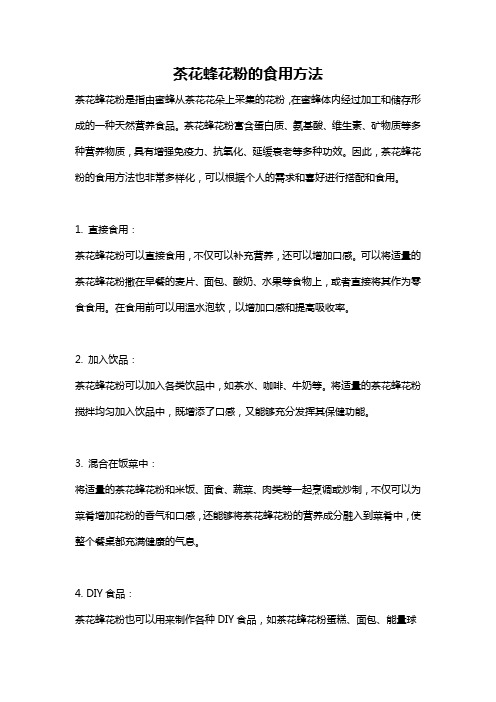 茶花蜂花粉的食用方法

茶花蜂花粉是指由蜜蜂从茶花花朵上采集的花粉，在蜜蜂体内经过加工和储存形成的一种天然营养食品。茶花蜂花粉富含蛋白质、氨基酸、维生素、矿物质等多种营养物质，具有增强免疫力、抗氧化、延缓衰老等多种功效。因此，茶花蜂花粉的食用方法也非常多样化，可以根据个人的需求和喜好进行搭配和食用。

1. 直接食用：

茶花蜂花粉可以直接食用，不仅可以补充营养，还可以增加口感。可以将适量的茶花蜂花粉撒在早餐的麦片、面包、酸奶、水果等食物上，或者直接将其作为零食食用。在食用前可以用温水泡软，以增加口感和提高吸收率。

2. 加入饮品：

茶花蜂花粉可以加入各类饮品中，如茶水、咖啡、牛奶等。将适量的茶花蜂花粉搅拌均匀加入饮品中，既增添了口感，又能够充分发挥其保健功能。

3. 混合在饭菜中：

将适量的茶花蜂花粉和米饭、面食、蔬菜、肉类等一起烹调或炒制，不仅可以为菜肴增加花粉的香气和口感，还能够将茶花蜂花粉的营养成分融入到菜肴中，使整个餐桌都充满健康的气息。

4. DIY 食品：

茶花蜂花粉也可以用来制作各种 DIY 食品，如茶花蜂花粉蛋糕、面包、能量球